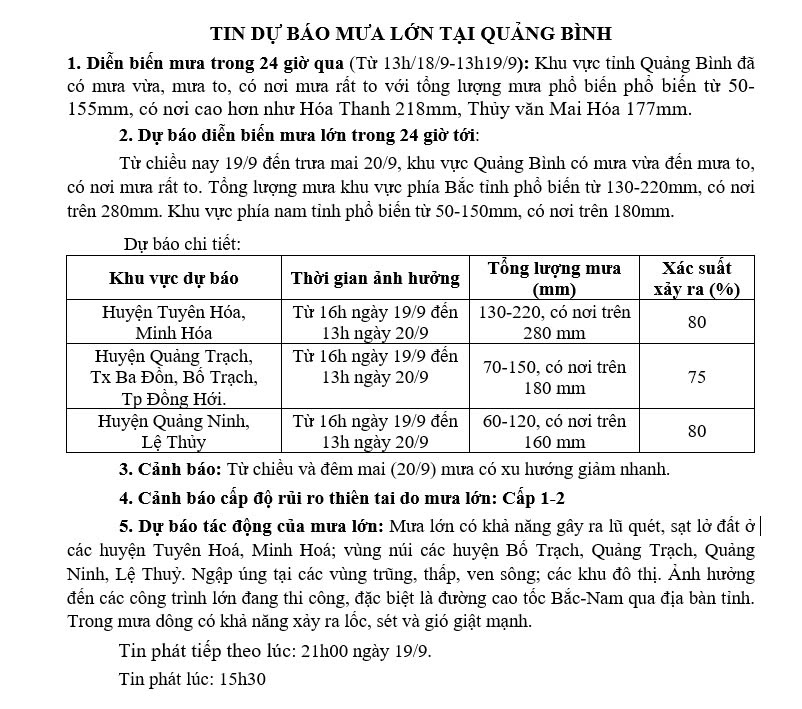 TIN DỰ BÁO MƯA LỚN TẠI QUẢNG BÌNH

1. Diễn biến mưa trong 24 giờ qua (Từ 13h/18/9-13h19/9): Khu vực tỉnh Quảng Bình đã có mưa vừa, mưa to, có nơi mưa rất to với tổng lượng mưa phổ biến phổ biến từ 50-155mm, có nơi cao hơn như Hóa Thanh 218mm, Thủy văn Mai Hóa 177mm.

2. Dự báo diễn biến mưa lớn trong 24 giờ tới:

Từ chiều nay 19/9 đến trưa mai 20/9, khu vực Quảng Bình có mưa vừa đến mưa to, có nơi mưa rất to. Tổng lượng mưa khu vực phía Bắc tỉnh phổ biến từ 130-220mm, có nơi trên 280mm. Khu vực phía nam tỉnh phổ biến từ 50-150mm, có nơi trên 180mm.

Dự báo chi tiết:

| Khu vực dự báo | Thời gian ảnh hưởng | Tổng lượng mưa (mm) | Xác suất xảy ra (%) |
|---|---|---|---|
| Huyện Tuyên Hóa, Minh Hóa | Từ 16h ngày 19/9 đến 13h ngày 20/9 | 130-220, có nơi trên 280 mm | 80 |
| Huyện Quảng Trạch, Tx Ba Đồn, Bố Trạch, Tp Đồng Hới. | Từ 16h ngày 19/9 đến 13h ngày 20/9 | 70-150, có nơi trên 180 mm | 75 |
| Huyện Quảng Ninh, Lệ Thủy | Từ 16h ngày 19/9 đến 13h ngày 20/9 | 60-120, có nơi trên 160 mm | 80 |

3. Cảnh báo: Từ chiều và đêm mai (20/9) mưa có xu hướng giảm nhanh.

4. Cảnh báo cấp độ rủi ro thiên tai do mưa lớn: Cấp 1-2

5. Dự báo tác động của mưa lớn: Mưa lớn có khả năng gây ra lũ quét, sạt lở đất ở các huyện Tuyên Hoá, Minh Hoá; vùng núi các huyện Bố Trạch, Quảng Trạch, Quảng Ninh, Lệ Thuỷ. Ngập úng tại các vùng trũng, thấp, ven sông; các khu đô thị. Ảnh hưởng đến các công trình lớn đang thi công, đặc biệt là đường cao tốc Bắc-Nam qua địa bàn tỉnh. Trong mưa dông có khả năng xảy ra lốc, sét và gió giật mạnh.

Tin phát tiếp theo lúc: 21h00 ngày 19/9.

Tin phát lúc: 15h30